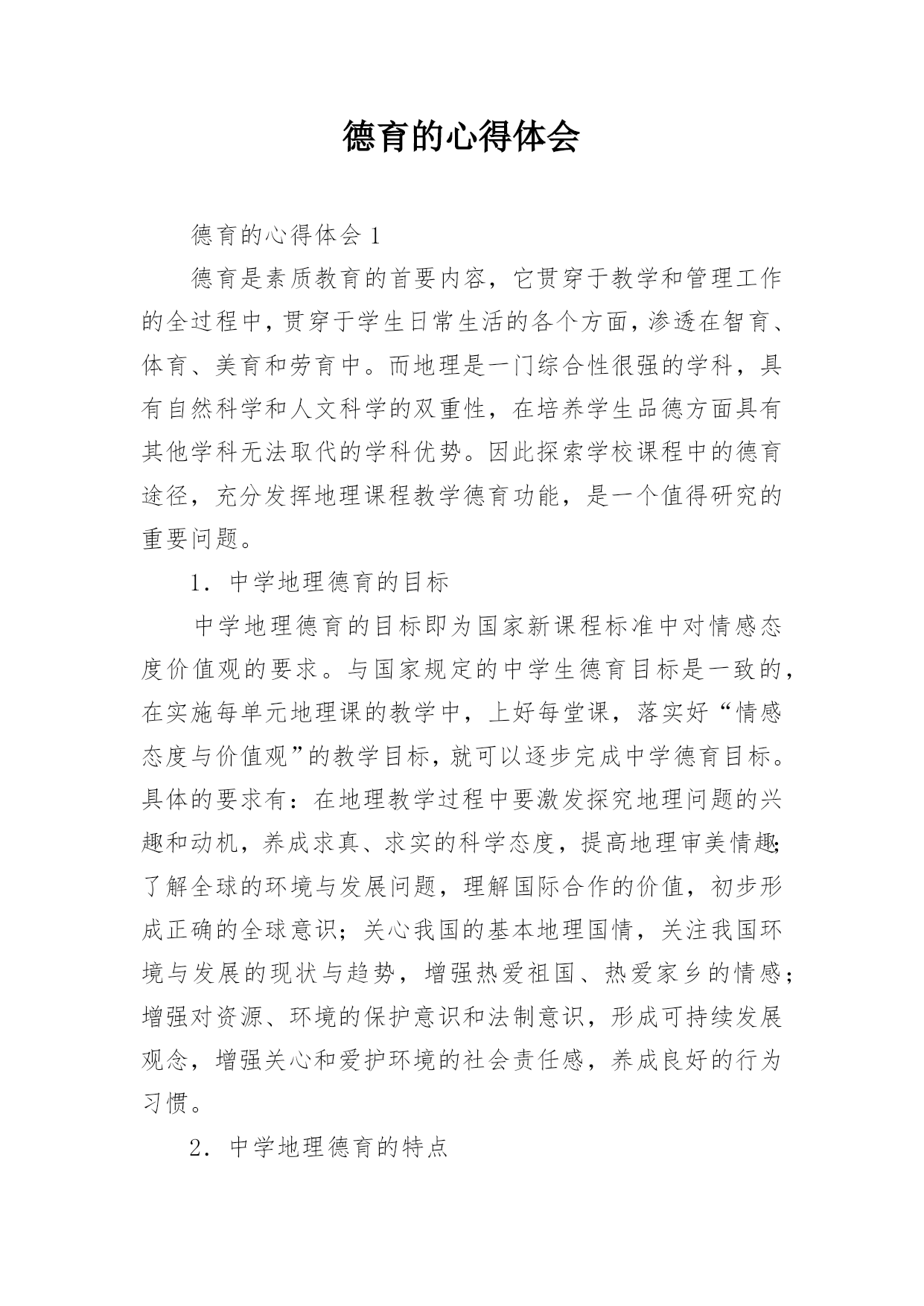 德育的心得体会

德育的心得体会 1

德育是素质教育的首要内容，它贯穿于教学和管理工作的全过程中，贯穿于学生日常生活的各个方面，渗透在智育、体育、美育和劳育中。而地理是一门综合性很强的学科，具有自然科学和人文科学的双重性，在培养学生品德方面具有其他学科无法取代的学科优势。因此探索学校课程中的德育途径，充分发挥地理课程教学德育功能，是一个值得研究的重要问题。

1．中学地理德育的目标

中学地理德育的目标即为国家新课程标准中对情感态度价值观的要求。与国家规定的中学生德育目标是一致的，在实施每单元地理课的教学中，上好每堂课，落实好“情感态度与价值观”的教学目标，就可以逐步完成中学德育目标。具体的要求有：在地理教学过程中要激发探究地理问题的兴趣和动机，养成求真、求实的科学态度，提高地理审美情趣;了解全球的环境与发展问题，理解国际合作的价值，初步形成正确的全球意识；关心我国的基本地理国情，关注我国环境与发展的现状与趋势，增强热爱祖国、热爱家乡的情感；增强对资源、环境的保护意识和法制意识，形成可持续发展观念，增强关心和爱护环境的社会责任感，养成良好的行为习惯。

2．中学地理德育的特点